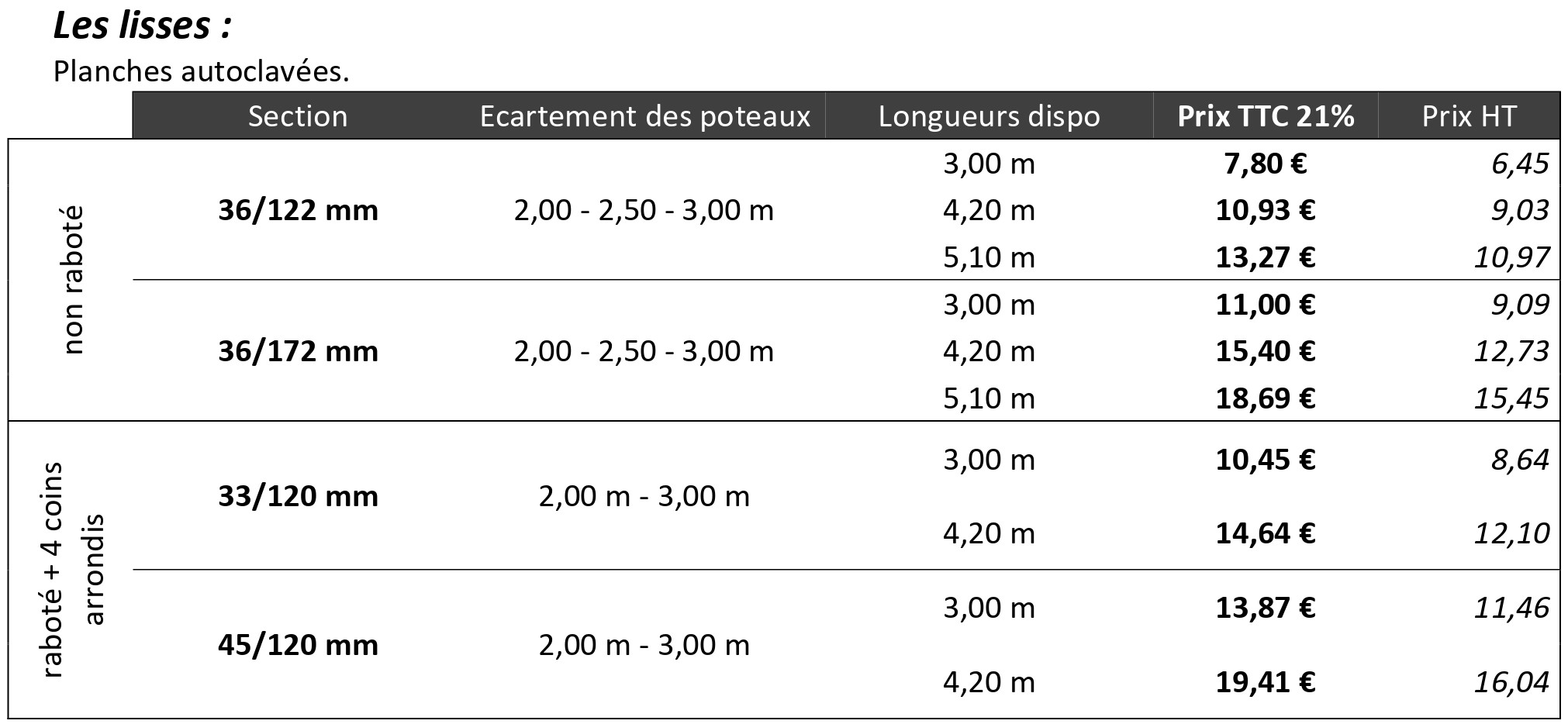 Les lisses :

Planches autoclavées.

|  | Section | Ecartement des poteaux | Longueurs dispo | Prix TTC 21% | Prix HT |
|---|---|---|---|---|---|
| non raboté | 36/122 mm | 2,00 - 2,50 - 3,00 m | 3,00 m | 7,80 € | 6,45 |
|  |  |  | 4,20 m | 10,93 € | 9,03 |
|  |  |  | 5,10 m | 13,27 € | 10,97 |
|  | 36/172 mm | 2,00 - 2,50 - 3,00 m | 3,00 m | 11,00 € | 9,09 |
|  |  |  | 4,20 m | 15,40 € | 12,73 |
|  |  |  | 5,10 m | 18,69 € | 15,45 |
| raboté + 4 coins arrondis | 33/120 mm | 2,00 m - 3,00 m | 3,00 m | 10,45 € | 8,64 |
|  |  |  | 4,20 m | 14,64 € | 12,10 |
|  | 45/120 mm | 2,00 m - 3,00 m | 3,00 m | 13,87 € | 11,46 |
|  |  |  | 4,20 m | 19,41 € | 16,04 |